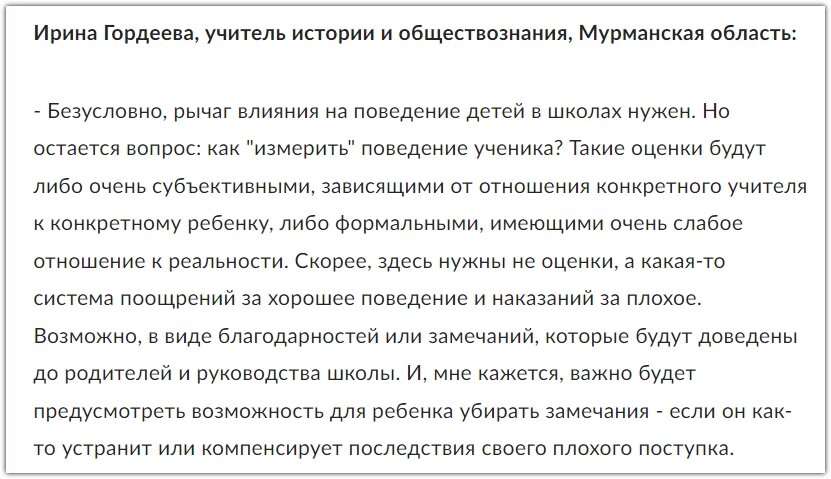 Ирина Гордеева, учитель истории и обществознания, Мурманская область:

- Безусловно, рычаг влияния на поведение детей в школах нужен. Но остается вопрос: как "измерить" поведение ученика? Такие оценки будут либо очень субъективными, зависящими от отношения конкретного учителя к конкретному ребенку, либо формальными, имеющими очень слабое отношение к реальности. Скорее, здесь нужны не оценки, а какая-то система поощрений за хорошее поведение и наказаний за плохое. Возможно, в виде благодарностей или замечаний, которые будут доведены до родителей и руководства школы. И, мне кажется, важно будет предусмотреть возможность для ребенка убирать замечания - если он как-то устранит или компенсирует последствия своего плохого поступка.